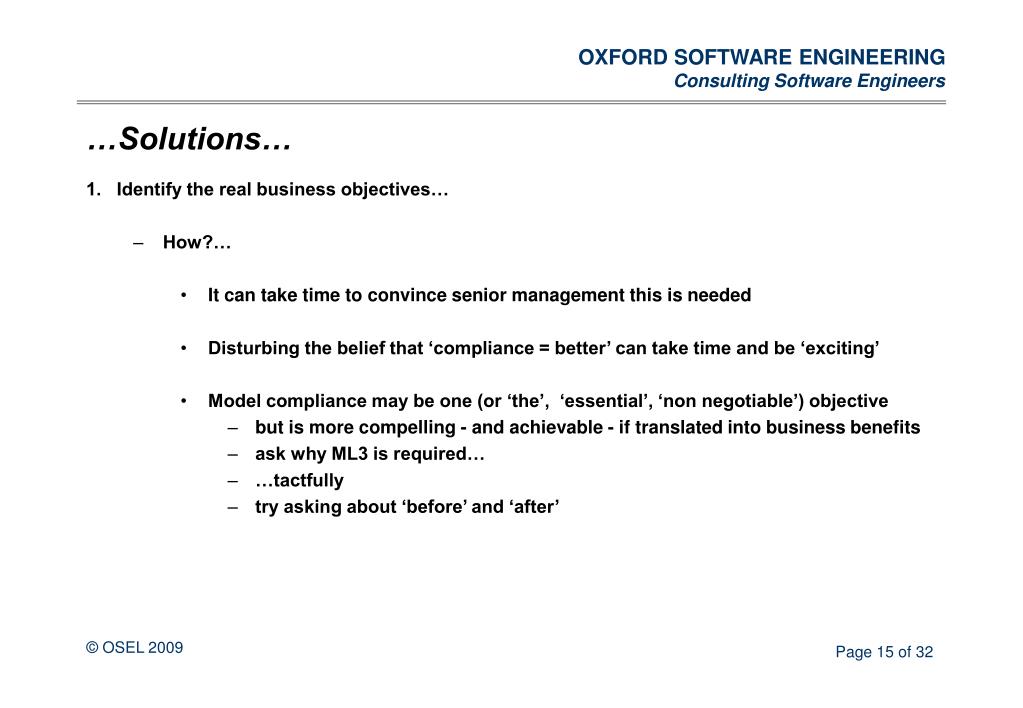 OXFORD SOFTWARE ENGINEERING
Consulting Software Engineers

…Solutions…

1. Identify the real business objectives…

– How?…

• It can take time to convince senior management this is needed

• Disturbing the belief that ‘compliance = better’ can take time and be ‘exciting’

• Model compliance may be one (or ‘the’, ‘essential’, ‘non negotiable’) objective
– but is more compelling - and achievable - if translated into business benefits
– ask why ML3 is required…
– …tactfully
– try asking about ‘before’ and ‘after’

© OSEL 2009

Page 15 of 32